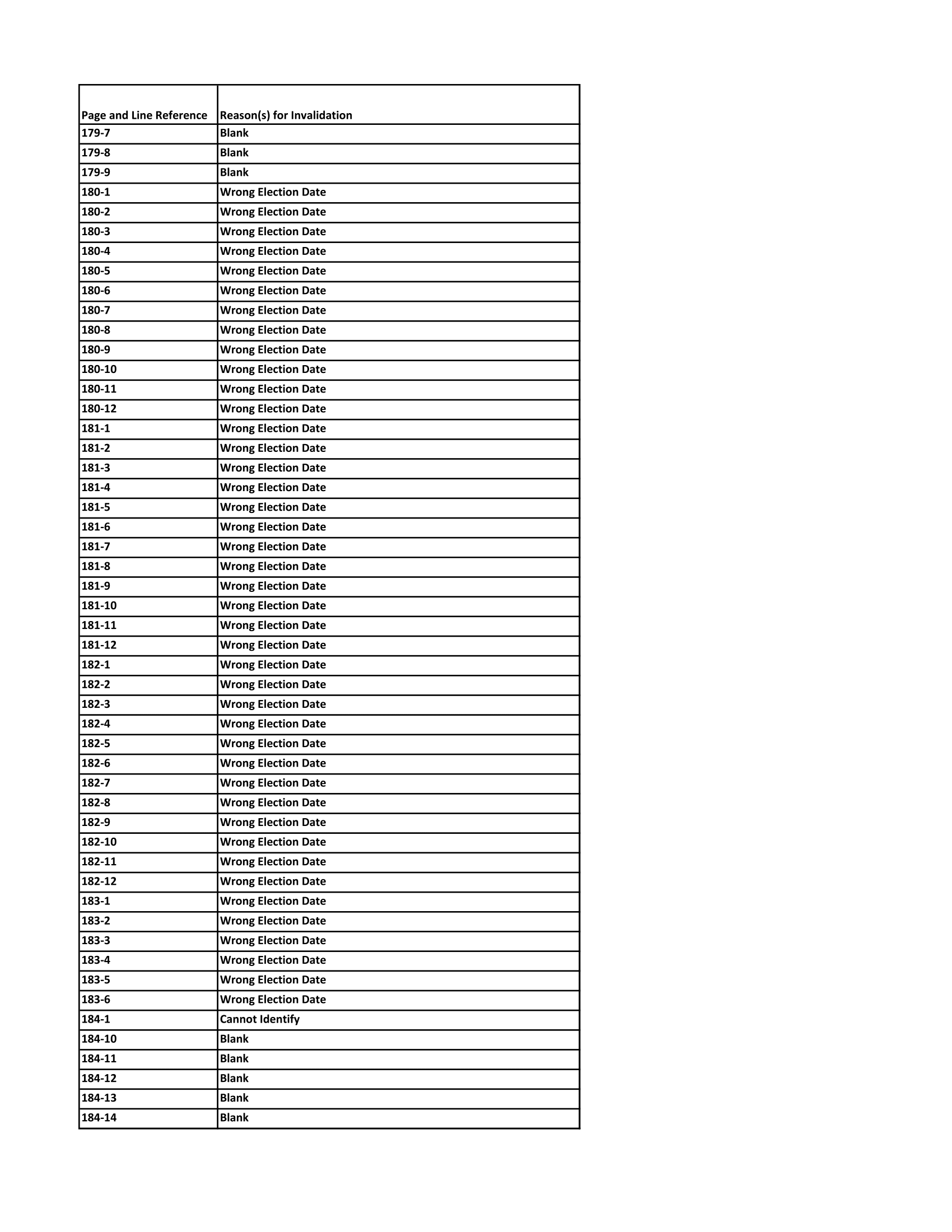 | Page and Line Reference | Reason(s) for Invalidation |
|---|---|
| 179-7 | Blank |
| 179-8 | Blank |
| 179-9 | Blank |
| 180-1 | Wrong Election Date |
| 180-2 | Wrong Election Date |
| 180-3 | Wrong Election Date |
| 180-4 | Wrong Election Date |
| 180-5 | Wrong Election Date |
| 180-6 | Wrong Election Date |
| 180-7 | Wrong Election Date |
| 180-8 | Wrong Election Date |
| 180-9 | Wrong Election Date |
| 180-10 | Wrong Election Date |
| 180-11 | Wrong Election Date |
| 180-12 | Wrong Election Date |
| 181-1 | Wrong Election Date |
| 181-2 | Wrong Election Date |
| 181-3 | Wrong Election Date |
| 181-4 | Wrong Election Date |
| 181-5 | Wrong Election Date |
| 181-6 | Wrong Election Date |
| 181-7 | Wrong Election Date |
| 181-8 | Wrong Election Date |
| 181-9 | Wrong Election Date |
| 181-10 | Wrong Election Date |
| 181-11 | Wrong Election Date |
| 181-12 | Wrong Election Date |
| 182-1 | Wrong Election Date |
| 182-2 | Wrong Election Date |
| 182-3 | Wrong Election Date |
| 182-4 | Wrong Election Date |
| 182-5 | Wrong Election Date |
| 182-6 | Wrong Election Date |
| 182-7 | Wrong Election Date |
| 182-8 | Wrong Election Date |
| 182-9 | Wrong Election Date |
| 182-10 | Wrong Election Date |
| 182-11 | Wrong Election Date |
| 182-12 | Wrong Election Date |
| 183-1 | Wrong Election Date |
| 183-2 | Wrong Election Date |
| 183-3 | Wrong Election Date |
| 183-4 | Wrong Election Date |
| 183-5 | Wrong Election Date |
| 183-6 | Wrong Election Date |
| 184-1 | Cannot Identify |
| 184-10 | Blank |
| 184-11 | Blank |
| 184-12 | Blank |
| 184-13 | Blank |
| 184-14 | Blank |